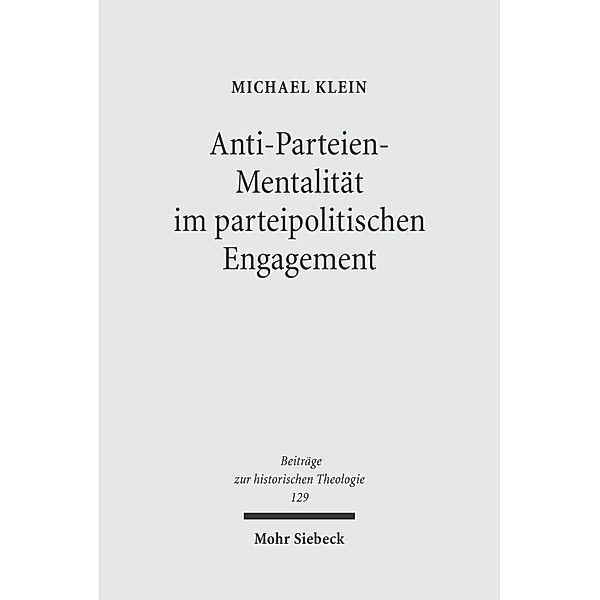 MICHAEL KLEIN

Anti-Parteien-Mentalität im parteipolitischen Engagement

Beiträge zur historischen Theologie 129

Mohr Siebeck